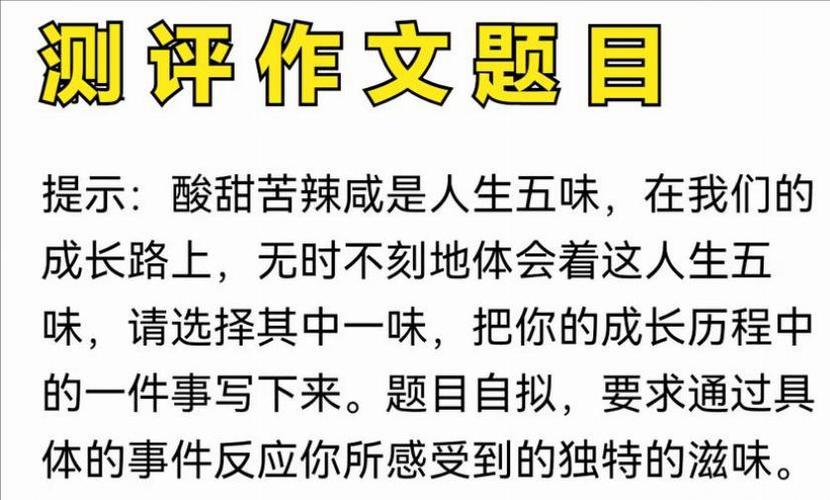 测评作文题目

提示：酸甜苦辣咸是人生五味，在我们的成长路上，无时不刻地体会着这人生五味，请选择其中一味，把你的成长历程中的一件事写下来。题目自拟，要求通过具体的事件反应你所感受到的独特的滋味。